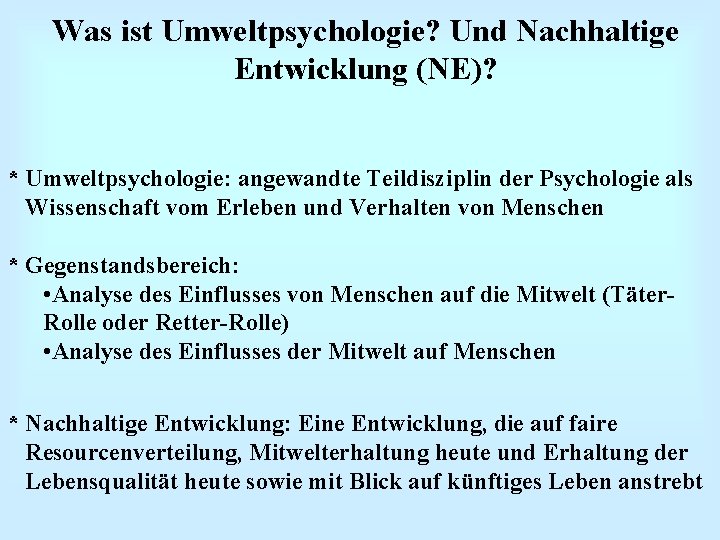 Was ist Umweltpsychologie? Und Nachhaltige Entwicklung (NE)?

* Umweltpsychologie: angewandte Teildisziplin der Psychologie als Wissenschaft vom Erleben und Verhalten von Menschen

* Gegenstandsbereich:
•Analyse des Einflusses von Menschen auf die Mitwelt (Täter-Rolle oder Retter-Rolle)
•Analyse des Einflusses der Mitwelt auf Menschen

* Nachhaltige Entwicklung: Eine Entwicklung, die auf faire Resourcenverteilung, Mitwelterhaltung heute und Erhaltung der Lebensqualität heute sowie mit Blick auf künftiges Leben anstrebt